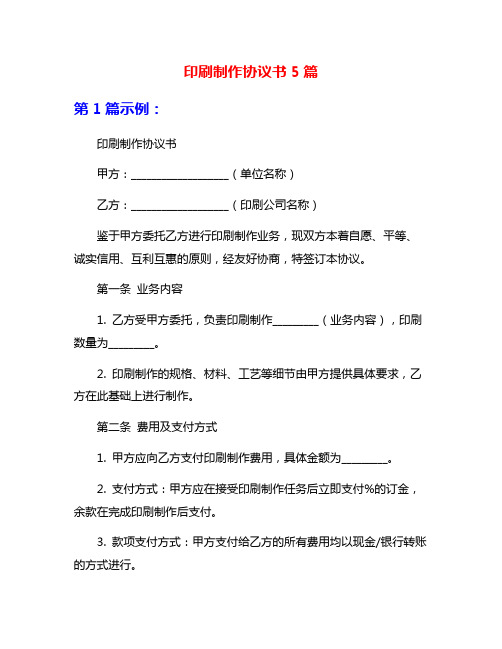 印刷制作协议书 5 篇

第 1 篇示例：

印刷制作协议书

甲方：__________________（单位名称）

乙方：__________________（印刷公司名称）

鉴于甲方委托乙方进行印刷制作业务，现双方本着自愿、平等、诚实信用、互利互惠的原则，经友好协商，特签订本协议。

第一条 业务内容

1. 乙方受甲方委托，负责印刷制作________（业务内容），印刷数量为________。

2. 印刷制作的规格、材料、工艺等细节由甲方提供具体要求，乙方在此基础上进行制作。

第二条 费用及支付方式

1. 甲方应向乙方支付印刷制作费用，具体金额为________。

2. 支付方式：甲方应在接受印刷制作任务后立即支付%的订金，余款在完成印刷制作后支付。

3. 款项支付方式：甲方支付给乙方的所有费用均以现金/银行转账的方式进行。